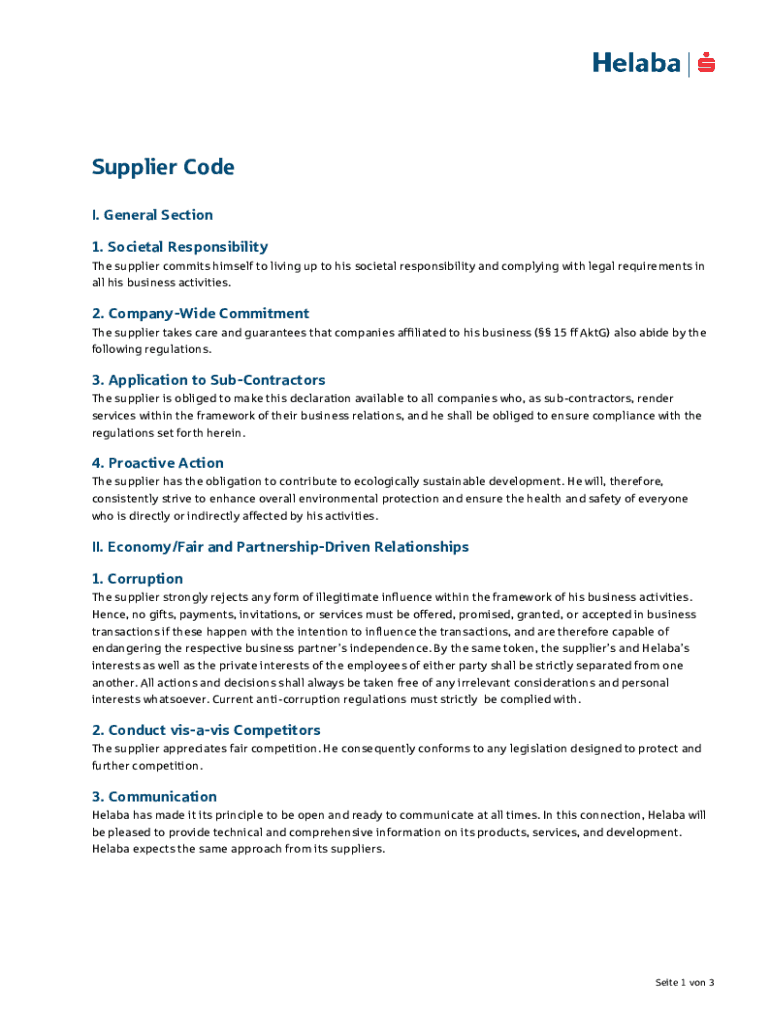 Helaba

Supplier Code

I. General Section

1. Societal Responsibility

The supplier commits himself to living up to his societal responsibility and complying with legal requirements in all his business activities.

2. Company-Wide Commitment

The supplier takes care and guarantees that companies affiliated to his business (§§ 15 ff AktG) also abide by the following regulations.

3. Application to Sub-Contractors

The supplier is obliged to make this declaration available to all companies who, as sub-contractors, render services within the framework of their business relations, and he shall be obliged to ensure compliance with the regulations set forth herein.

4. Proactive Action

The supplier has the obligation to contribute to ecologically sustainable development. He will, therefore, consistently strive to enhance overall environmental protection and ensure the health and safety of everyone who is directly or indirectly affected by his activities.

II. Economy/Fair and Partnership-Driven Relationships

1. Corruption

The supplier strongly rejects any form of illegitimate influence within the framework of his business activities. Hence, no gifts, payments, invitations, or services must be offered, promised, granted, or accepted in business transactions if these happen with the intention to influence the transactions, and are therefore capable of endangering the respective business partner's independence. By the same token, the supplier's and Helaba's interests as well as the private interests of the employees of either party shall be strictly separated from one another. All actions and decisions shall always be taken free of any irrelevant considerations and personal interests whatsoever. Current anti-corruption regulations must strictly be complied with.

2. Conduct vis-a-vis Competitors

The supplier appreciates fair competition. He consequently conforms to any legislation designed to protect and further competition.

3. Communication

Helaba has made it its principle to be open and ready to communicate at all times. In this connection, Helaba will be pleased to provide technical and comprehensive information on its products, services, and development. Helaba expects the same approach from its suppliers.

Seite 1 von 3